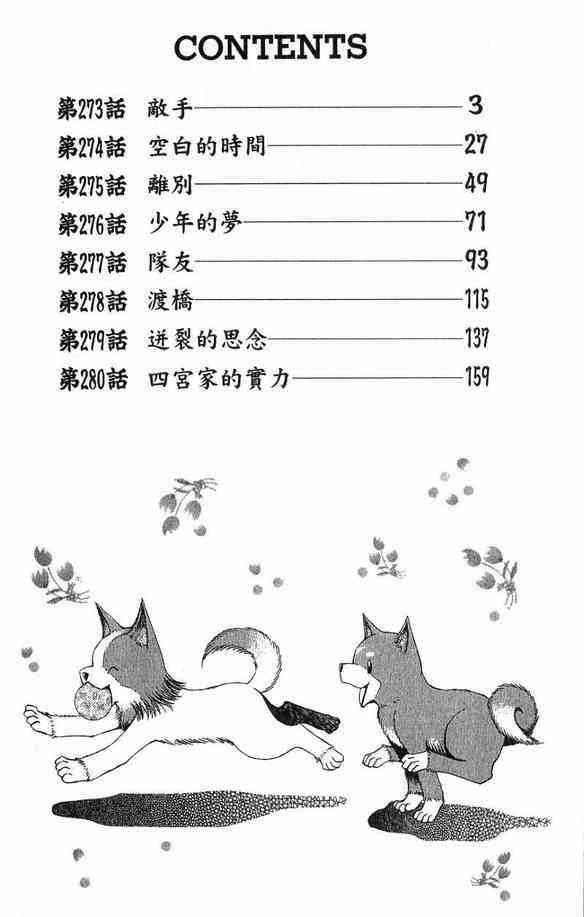 CONTENTS

第273話 敵手 3
第274話 空白的時間 27
第275話 離別 49
第276話 少年的夢 71
第277話 隊友 93
第278話 渡橋 115
第279話 迸裂的思念 137
第280話 四宮家的實力 159